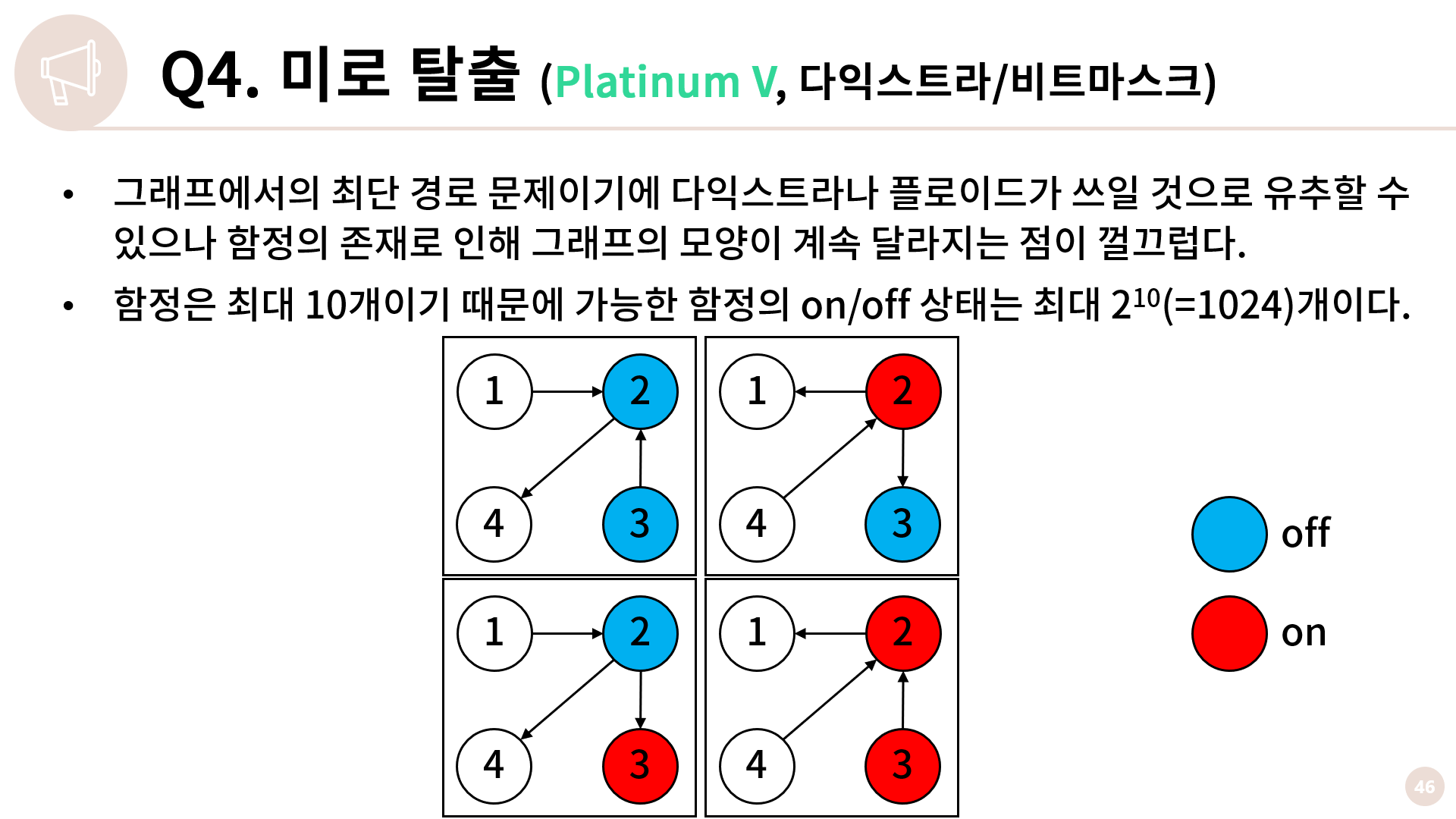 Q4. 미로 탈출 (Platinum V, 다익스트라/비트마스크)

• 그래프에서의 최단 경로 문제이기에 다익스트라나 플로이드가 쓰일 것으로 유추할 수 있으나 함정의 존재로 인해 그래프의 모양이 계속 달라지는 점이 껄끄럽다.
• 함정은 최대 10개이기 때문에 가능한 함정의 on/off 상태는 최대 $2^{10}$(=1024)개이다.

1
2
4
3

1
2
4
3

1
2
4
3

1
2
4
3

off
on

46